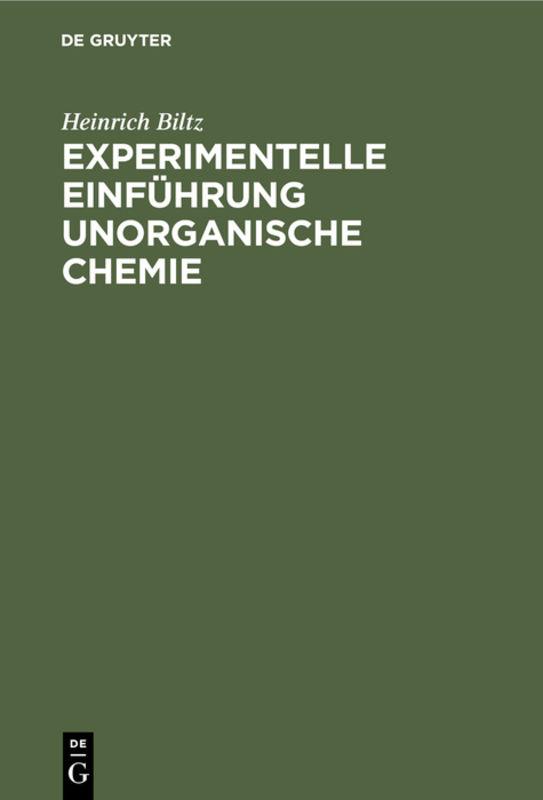 DE GRUYTER

Heinrich Biltz

EXPERIMENTELLE EINFÜHRUNG UNORGANISCHE CHEMIE

DE
G